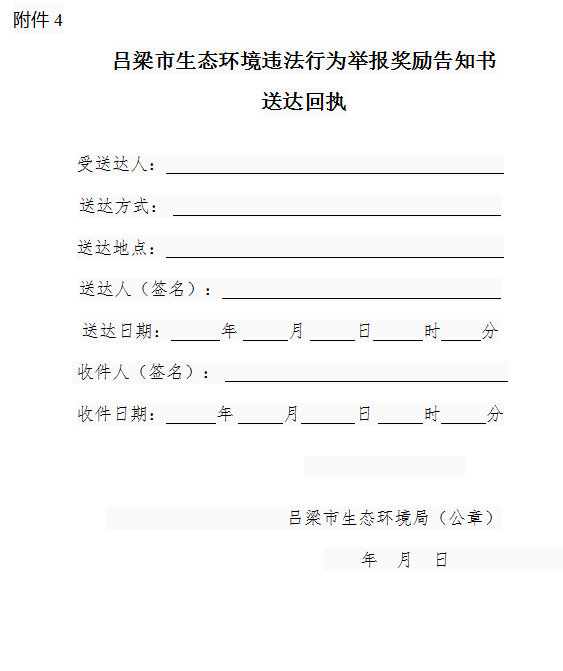 附件 4

吕梁市生态环境违法行为举报奖励告知书
送达回执

受送达人：

送达方式：

送达地点：

送达人（签名）：

送达日期：　　年　　月　　日　　时　　分

收件人（签名）：

收件日期：　　年　　月　　日　　时　　分

吕梁市生态环境局（公章）

年　月　日